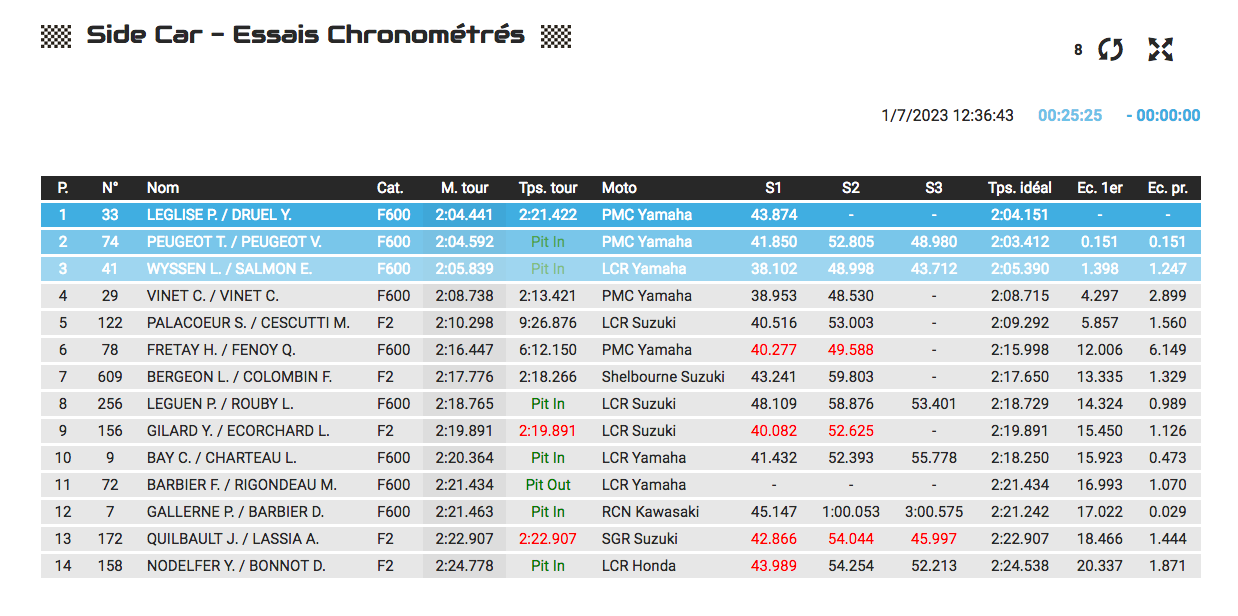 Side Car - Essais Chronométrés

8

1/7/2023 12:36:43 00:25:25 - 00:00:00

| P. | N° | Nom | Cat. | M. tour | Tps. tour | Moto | S1 | S2 | S3 | Tps. idéal | Ec. 1er | Ec. pr. |
|---|---|---|---|---|---|---|---|---|---|---|---|---|
| 1 | 33 | LEGLISE P. / DRUEL Y. | F600 | 2:04.441 | 2:21.422 | PMC Yamaha | 43.874 | - | - | 2:04.151 | - | - |
| 2 | 74 | PEUGEOT T. / PEUGEOT V. | F600 | 2:04.592 | Pit In | PMC Yamaha | 41.850 | 52.805 | 48.980 | 2:03.412 | 0.151 | 0.151 |
| 3 | 41 | WYSSEN L. / SALMON E. | F600 | 2:05.839 | Pit In | LCR Yamaha | 38.102 | 48.998 | 43.712 | 2:05.390 | 1.398 | 1.247 |
| 4 | 29 | VINET C. / VINET C. | F600 | 2:08.738 | 2:13.421 | PMC Yamaha | 38.953 | 48.530 | - | 2:08.715 | 4.297 | 2.899 |
| 5 | 122 | PALACOEUR S. / CESCUTTI M. | F2 | 2:10.298 | 9:26.876 | LCR Suzuki | 40.516 | 53.003 | - | 2:09.292 | 5.857 | 1.560 |
| 6 | 78 | FRETAY H. / FENOY Q. | F600 | 2:16.447 | 6:12.150 | PMC Yamaha | 40.277 | 49.588 | - | 2:15.998 | 12.006 | 6.149 |
| 7 | 609 | BERGEON L. / COLOMBIN F. | F2 | 2:17.776 | 2:18.266 | Shelbourne Suzuki | 43.241 | 59.803 | - | 2:17.650 | 13.335 | 1.329 |
| 8 | 256 | LEGUEN P. / ROUBY L. | F600 | 2:18.765 | Pit In | LCR Suzuki | 48.109 | 58.876 | 53.401 | 2:18.729 | 14.324 | 0.989 |
| 9 | 156 | GILARD Y. / ECORCHARD L. | F2 | 2:19.891 | 2:19.891 | LCR Suzuki | 40.082 | 52.625 | - | 2:19.891 | 15.450 | 1.126 |
| 10 | 9 | BAY C. / CHARTEAU L. | F600 | 2:20.364 | Pit In | LCR Yamaha | 41.432 | 52.393 | 55.778 | 2:18.250 | 15.923 | 0.473 |
| 11 | 72 | BARBIER F. / RIGONDEAU M. | F600 | 2:21.434 | Pit Out | LCR Yamaha | - | - | - | 2:21.434 | 16.993 | 1.070 |
| 12 | 7 | GALLERNE P. / BARBIER D. | F600 | 2:21.463 | Pit In | RCN Kawasaki | 45.147 | 1:00.053 | 3:00.575 | 2:21.242 | 17.022 | 0.029 |
| 13 | 172 | QUILBAULT J. / LASSIA A. | F2 | 2:22.907 | 2:22.907 | SGR Suzuki | 42.866 | 54.044 | 45.997 | 2:22.907 | 18.466 | 1.444 |
| 14 | 158 | NODELFER Y. / BONNOT D. | F2 | 2:24.778 | Pit In | LCR Honda | 43.989 | 54.254 | 52.213 | 2:24.538 | 20.337 | 1.871 |